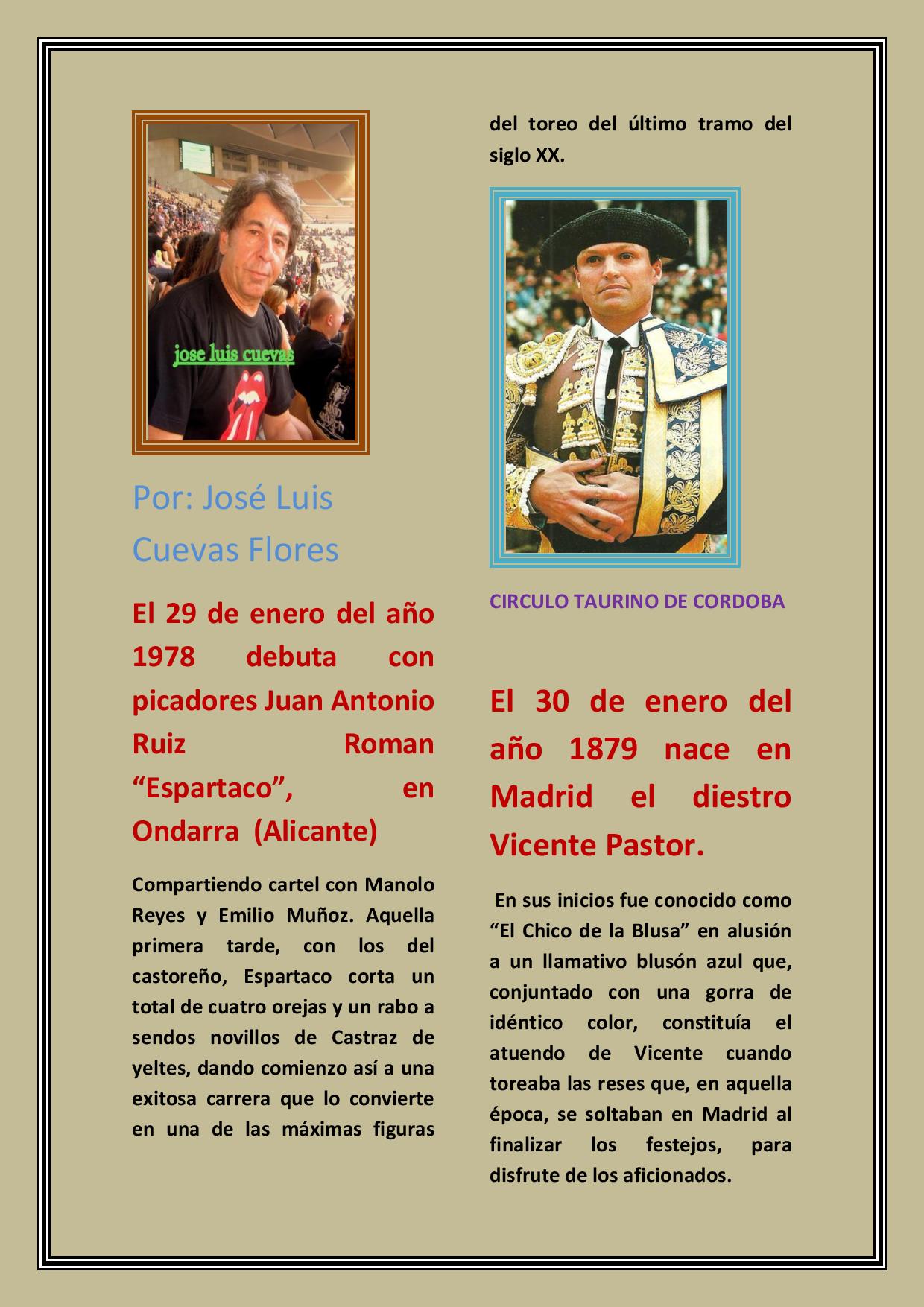 jose luis cuevas

Por: José Luis Cuevas Flores

El 29 de enero del año 1978 debuta con picadores Juan Antonio Ruiz Roman “Espartaco”, en Ondarra (Alicante)

Compartiendo cartel con Manolo Reyes y Emilio Muñoz. Aquella primera tarde, con los del castoreño, Espartaco corta un total de cuatro orejas y un rabo a sendos novillos de Castraz de yeltes, dando comienzo así a una exitosa carrera que lo convierte en una de las máximas figuras del toreo del último tramo del siglo XX.

CIRCULO TAURINO DE CORDOBA

El 30 de enero del año 1879 nace en Madrid el diestro Vicente Pastor.

En sus inicios fue conocido como “El Chico de la Blusa” en alusión a un llamativo blusón azul que, conjuntado con una gorra de idéntico color, constituía el atuendo de Vicente cuando toreaba las reses que, en aquella época, se soltaban en Madrid al finalizar los festejos, para disfrute de los aficionados.